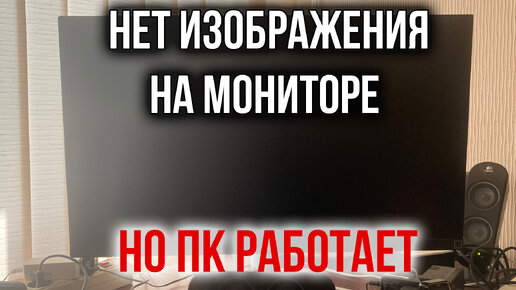 НЕТ ИЗОБРАЖЕНИЯ НА МОНИТОРЕ

НО ПК РАБОТАЕТ